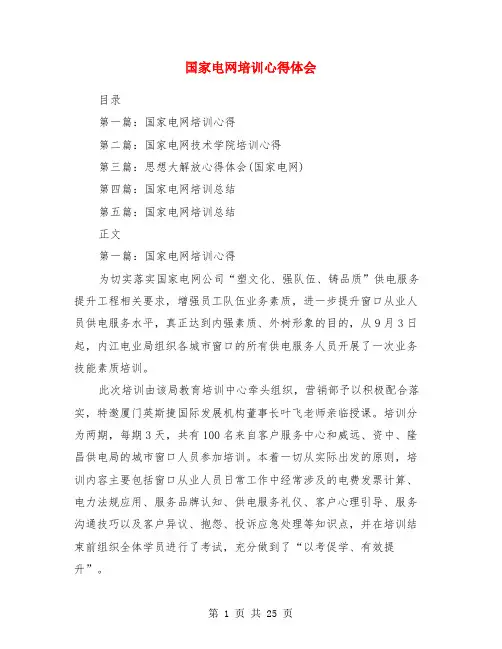 国家电网培训心得体会

目录

第一篇：国家电网培训心得

第二篇：国家电网技术学院培训心得

第三篇：思想大解放心得体会(国家电网)

第四篇：国家电网培训总结

第五篇：国家电网培训总结

正文

第一篇：国家电网培训心得

为切实落实国家电网公司“塑文化、强队伍、铸品质”供电服务提升工程相关要求，增强员工队伍业务素质，进一步提升窗口从业人员供电服务水平，真正达到内强素质、外树形象的目的，从9月3日起，内江电业局组织各城市窗口的所有供电服务人员开展了一次业务技能素质培训。

此次培训由该局教育培训中心牵头组织，营销部予以积极配合落实，特邀厦门英斯捷国际发展机构董事长叶飞老师亲临授课。培训分为两期，每期3天，共有100名来自客户服务中心和威远、资中、隆昌供电局的城市窗口人员参加培训。本着一切从实际出发的原则，培训内容主要包括窗口从业人员日常工作中经常涉及的电费发票计算、电力法规应用、服务品牌认知、供电服务礼仪、客户心理引导、服务沟通技巧以及客户异议、抱怨、投诉应急处理等知识点，并在培训结束前组织全体学员进行了考试，充分做到了“以考促学、有效提升”。

第 1 页 共 25 页